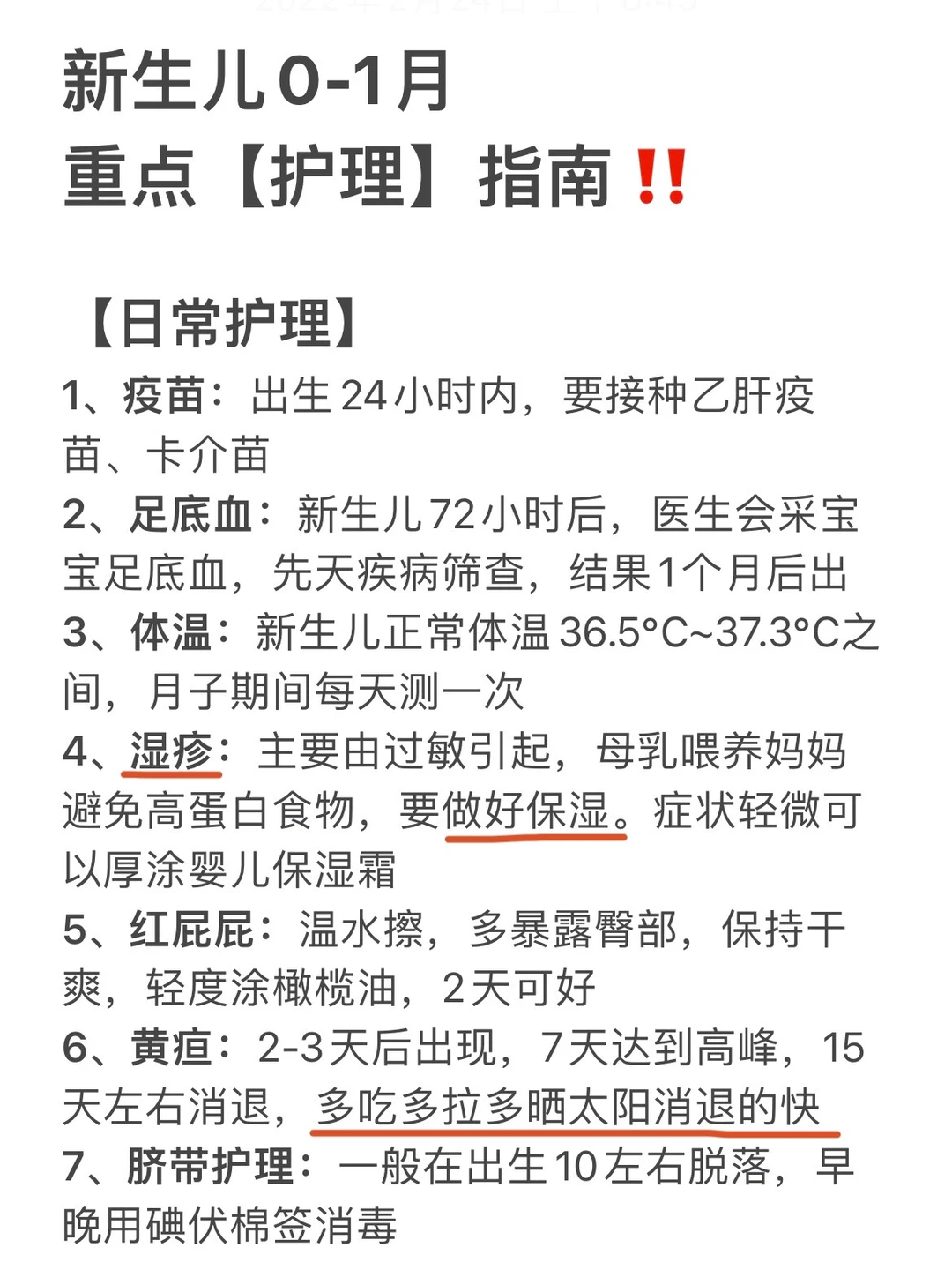 新生儿0-1月
重点【护理】指南‼️

【日常护理】
1、疫苗：出生24小时内，要接种乙肝疫苗、卡介苗
2、足底血：新生儿72小时后，医生会采宝宝足底血，先天疾病筛查，结果1个月后出
3、体温：新生儿正常体温36.5°C~37.3°C之间，月子期间每天测一次
4、湿疹：主要由过敏引起，母乳喂养妈妈避免高蛋白食物，要做好保湿。症状轻微可以厚涂婴儿保湿霜
5、红屁屁：温水擦，多暴露臀部，保持干爽，轻度涂橄榄油，2天可好
6、黄疸：2-3天后出现，7天达到高峰，15天左右消退，多吃多拉多晒太阳消退的快
7、脐带护理：一般在出生10左右脱落，早晚用碘伏棉签消毒